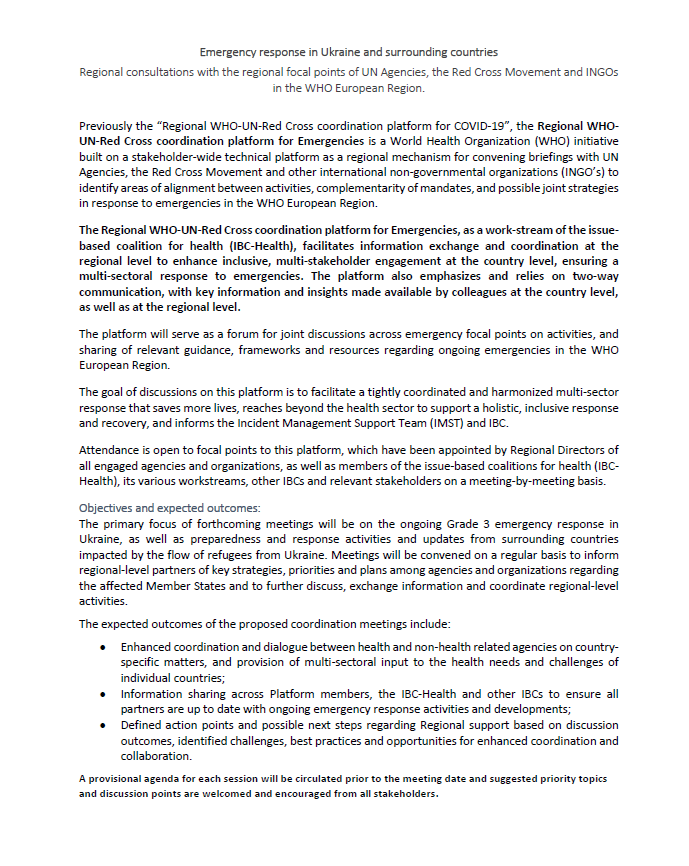 Emergency response in Ukraine and surrounding countries

Regional consultations with the regional focal points of UN Agencies, the Red Cross Movement and INGOs in the WHO European Region.

Previously the "Regional WHO-UN-Red Cross coordination platform for COVID-19", the Regional WHO-UN-Red Cross coordination platform for Emergencies is a World Health Organization (WHO) initiative built on a stakeholder-wide technical platform as a regional mechanism for convening briefings with UN Agencies, the Red Cross Movement and other international non-governmental organizations (INGO's) to identify areas of alignment between activities, complementarity of mandates, and possible joint strategies in response to emergencies in the WHO European Region.

The Regional WHO-UN-Red Cross coordination platform for Emergencies, as a work-stream of the issue-based coalition for health (IBC-Health), facilitates information exchange and coordination at the regional level to enhance inclusive, multi-stakeholder engagement at the country level, ensuring a multi-sectoral response to emergencies. The platform also emphasizes and relies on two-way communication, with key information and insights made available by colleagues at the country level, as well as at the regional level.

The platform will serve as a forum for joint discussions across emergency focal points on activities, and sharing of relevant guidance, frameworks and resources regarding ongoing emergencies in the WHO European Region.

The goal of discussions on this platform is to facilitate a tightly coordinated and harmonized multi-sector response that saves more lives, reaches beyond the health sector to support a holistic, inclusive response and recovery, and informs the Incident Management Support Team (IMST) and IBC.

Attendance is open to focal points to this platform, which have been appointed by Regional Directors of all engaged agencies and organizations, as well as members of the issue-based coalitions for health (IBC-Health), its various workstreams, other IBCs and relevant stakeholders on a meeting-by-meeting basis.

Objectives and expected outcomes:
The primary focus of forthcoming meetings will be on the ongoing Grade 3 emergency response in Ukraine, as well as preparedness and response activities and updates from surrounding countries impacted by the flow of refugees from Ukraine. Meetings will be convened on a regular basis to inform regional-level partners of key strategies, priorities and plans among agencies and organizations regarding the affected Member States and to further discuss, exchange information and coordinate regional-level activities.

The expected outcomes of the proposed coordination meetings include:

• Enhanced coordination and dialogue between health and non-health related agencies on country-specific matters, and provision of multi-sectoral input to the health needs and challenges of individual countries;
• Information sharing across Platform members, the IBC-Health and other IBCs to ensure all partners are up to date with ongoing emergency response activities and developments;
• Defined action points and possible next steps regarding Regional support based on discussion outcomes, identified challenges, best practices and opportunities for enhanced coordination and collaboration.

A provisional agenda for each session will be circulated prior to the meeting date and suggested priority topics and discussion points are welcomed and encouraged from all stakeholders.